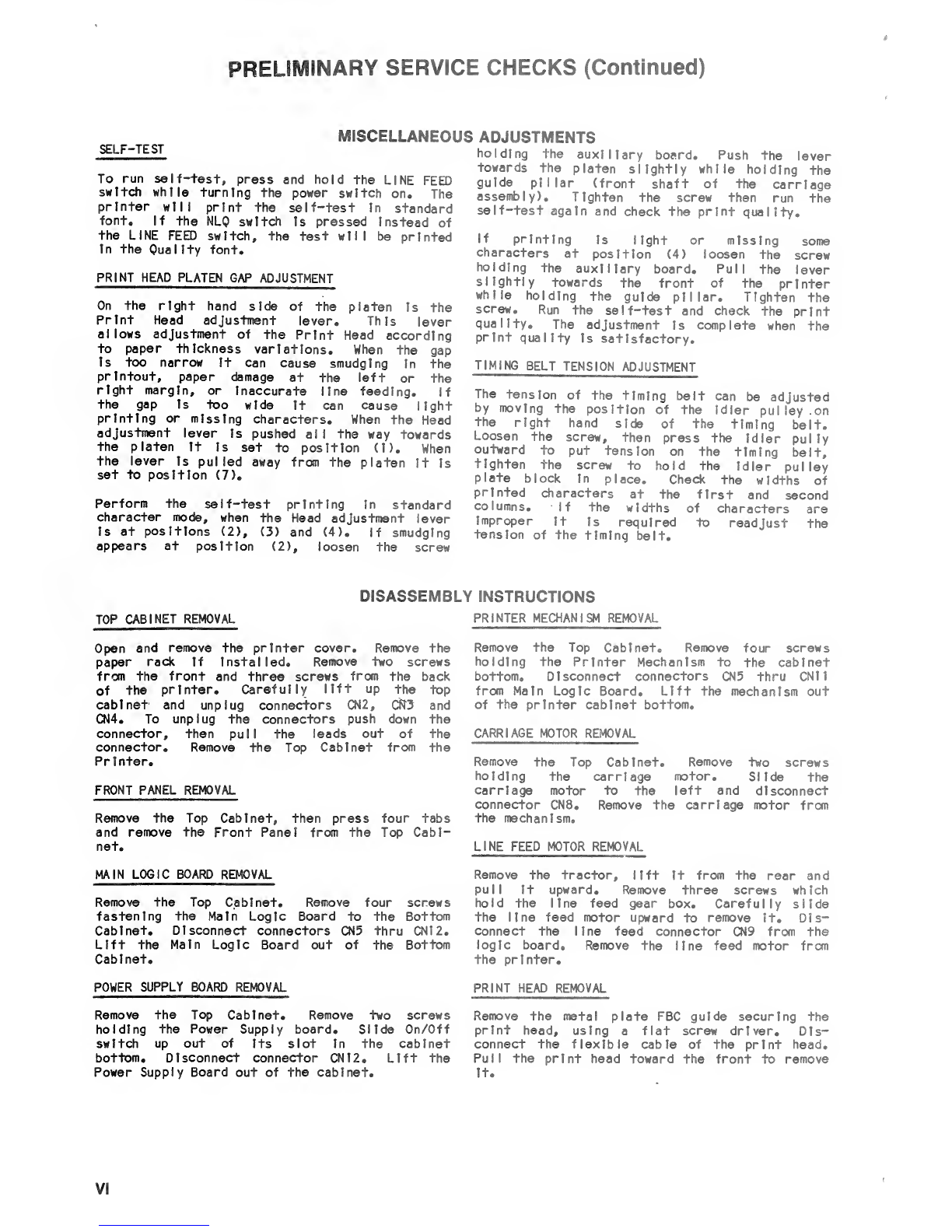 PRELIMINARY SERVICE CHECKS (Continued)

MISCELLANEOUS ADJUSTMENTS

SELF-TEST

To run self-test, press and hold the LINE FEED switch while turning the power switch on. The printer will print the self-test in standard font. If the NLQ switch is pressed instead of the LINE FEED switch, the test will be printed in the Quality font.

PRINT HEAD PLATEN GAP ADJUSTMENT

On the right hand side of the platen is the Print Head adjustment lever. This lever allows adjustment of the Print Head according to paper thickness variations. When the gap is too narrow it can cause smudging in the printout, paper damage at the left or the right margin, or inaccurate line feeding. If the gap is too wide it can cause light printing or missing characters. When the Head adjustment lever is pushed all the way towards the platen it is set to position (1). When the lever is pulled away from the platen it is set to position (7).

Perform the self-test printing in standard character mode, when the Head adjustment lever is at positions (2), (3) and (4). If smudging appears at position (2), loosen the screw holding the auxiliary board. Push the lever towards the platen slightly while holding the guide pillar (front shaft of the carriage assembly). Tighten the screw then run the self-test again and check the print quality.

If printing is light or missing some characters at position (4) loosen the screw holding the auxiliary board. Pull the lever slightly towards the front of the printer while holding the guide pillar. Tighten the screw. Run the self-test and check the print quality. The adjustment is complete when the print quality is satisfactory.

TIMING BELT TENSION ADJUSTMENT

The tension of the timing belt can be adjusted by moving the position of the idler pulley on the right hand side of the timing belt. Loosen the screw, then press the idler pully outward to put tension on the timing belt, tighten the screw to hold the idler pulley plate block in place. Check the widths of printed characters at the first and second columns. If the widths of characters are improper it is required to readjust the tension of the timing belt.

DISASSEMBLY INSTRUCTIONS

TOP CABINET REMOVAL

Open and remove the printer cover. Remove the paper rack if installed. Remove two screws from the front and three screws from the back of the printer. Carefully lift up the top cabinet and unplug connectors CN2, CN3 and CN4. To unplug the connectors push down the connector, then pull the leads out of the connector. Remove the Top Cabinet from the Printer.

FRONT PANEL REMOVAL

Remove the Top Cabinet, then press four tabs and remove the Front Panel from the Top Cabinet.

MAIN LOGIC BOARD REMOVAL

Remove the Top Cabinet. Remove four screws fastening the Main Logic Board to the Bottom Cabinet. Disconnect connectors CN5 thru CN12. Lift the Main Logic Board out of the Bottom Cabinet.

POWER SUPPLY BOARD REMOVAL

Remove the Top Cabinet. Remove two screws holding the Power Supply board. Slide On/Off switch up out of its slot in the cabinet bottom. Disconnect connector CN12. Lift the Power Supply Board out of the cabinet.

PRINTER MECHANISM REMOVAL

Remove the Top Cabinet. Remove four screws holding the Printer Mechanism to the cabinet bottom. Disconnect connectors CN5 thru CN11 from Main Logic Board. Lift the mechanism out of the printer cabinet bottom.

CARRIAGE MOTOR REMOVAL

Remove the Top Cabinet. Remove two screws holding the carriage motor. Slide the carriage motor to the left and disconnect connector CN8. Remove the carriage motor from the mechanism.

LINE FEED MOTOR REMOVAL

Remove the tractor, lift it from the rear and pull it upward. Remove three screws which hold the line feed gear box. Carefully slide the line feed motor upward to remove it. Disconnect the line feed connector CN9 from the logic board. Remove the line feed motor from the printer.

PRINT HEAD REMOVAL

Remove the metal plate FBC guide securing the print head, using a flat screw driver. Disconnect the flexible cable of the print head. Pull the print head toward the front to remove it.

VI